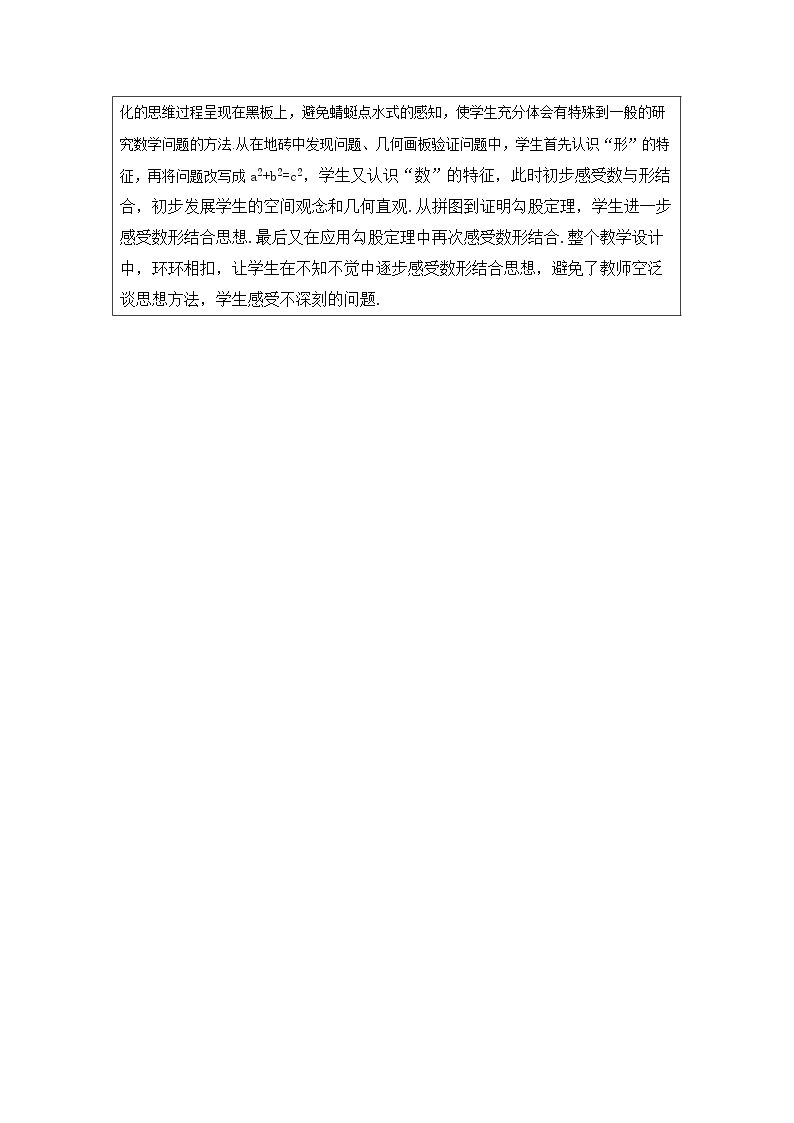 化的思维过程呈现在黑板上，避免蜻蜓点水式的感知，使学生充分体会有特殊到一般的研究数学问题的方法.从在地砖中发现问题、几何画板验证问题中，学生首先认识“形”的特征，再将问题改写成$a^2+b^2=c^2$，学生又认识“数”的特征，此时初步感受数与形结合，初步发展学生的空间观念和几何直观.从拼图到证明勾股定理，学生进一步感受数形结合思想.最后又在应用勾股定理中再次感受数形结合.整个教学设计中，环环相扣，让学生在不知不觉中逐步感受数形结合思想，避免了教师空泛谈思想方法，学生感受不深刻的问题.